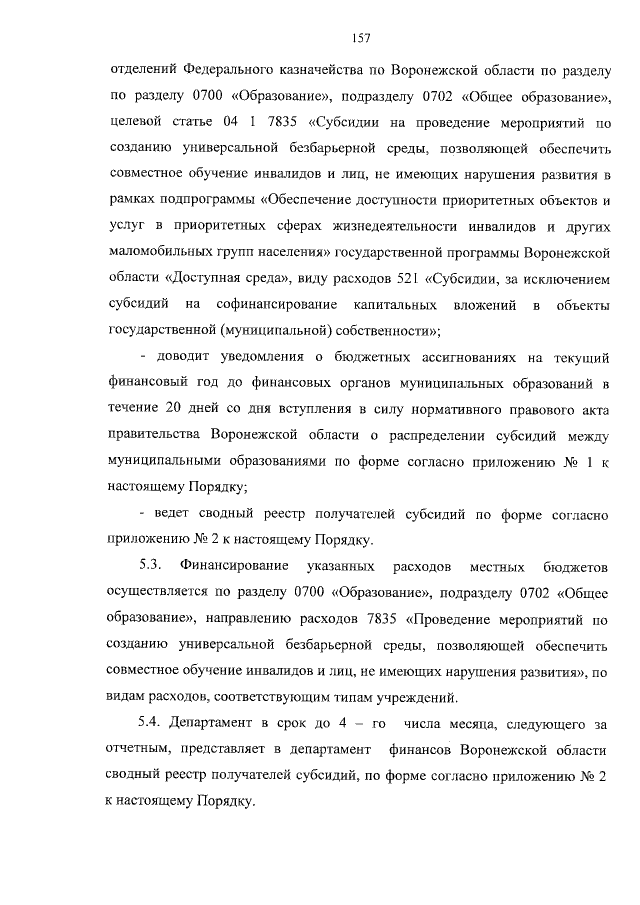 157

отделений Федерального казначейства по Воронежской области по разделу по разделу 0700 «Образование», подразделу 0702 «Общее образование», целевой статье 04 1 7835 «Субсидии на проведение мероприятий по созданию универсальной безбарьерной среды, позволяющей обеспечить совместное обучение инвалидов и лиц, не имеющих нарушения развития в рамках подпрограммы «Обеспечение доступности приоритетных объектов и услуг в приоритетных сферах жизнедеятельности инвалидов и других маломобильных групп населения» государственной программы Воронежской области «Доступная среда», виду расходов 521 «Субсидии, за исключением субсидий на софинансирование капитальных вложений в объекты государственной (муниципальной) собственности»;

- доводит уведомления о бюджетных ассигнованиях на текущий финансовый год до финансовых органов муниципальных образований в течение 20 дней со дня вступления в силу нормативного правового акта правительства Воронежской области о распределении субсидий между муниципальными образованиями по форме согласно приложению № 1 к настоящему Порядку;

- ведет сводный реестр получателей субсидий по форме согласно приложению № 2 к настоящему Порядку.

5.3. Финансирование указанных расходов местных бюджетов осуществляется по разделу 0700 «Образование», подразделу 0702 «Общее образование», направлению расходов 7835 «Проведение мероприятий по созданию универсальной безбарьерной среды, позволяющей обеспечить совместное обучение инвалидов и лиц, не имеющих нарушения развития», по видам расходов, соответствующим типам учреждений.

5.4. Департамент в срок до 4 – го числа месяца, следующего за отчетным, представляет в департамент финансов Воронежской области сводный реестр получателей субсидий, по форме согласно приложению № 2 к настоящему Порядку.